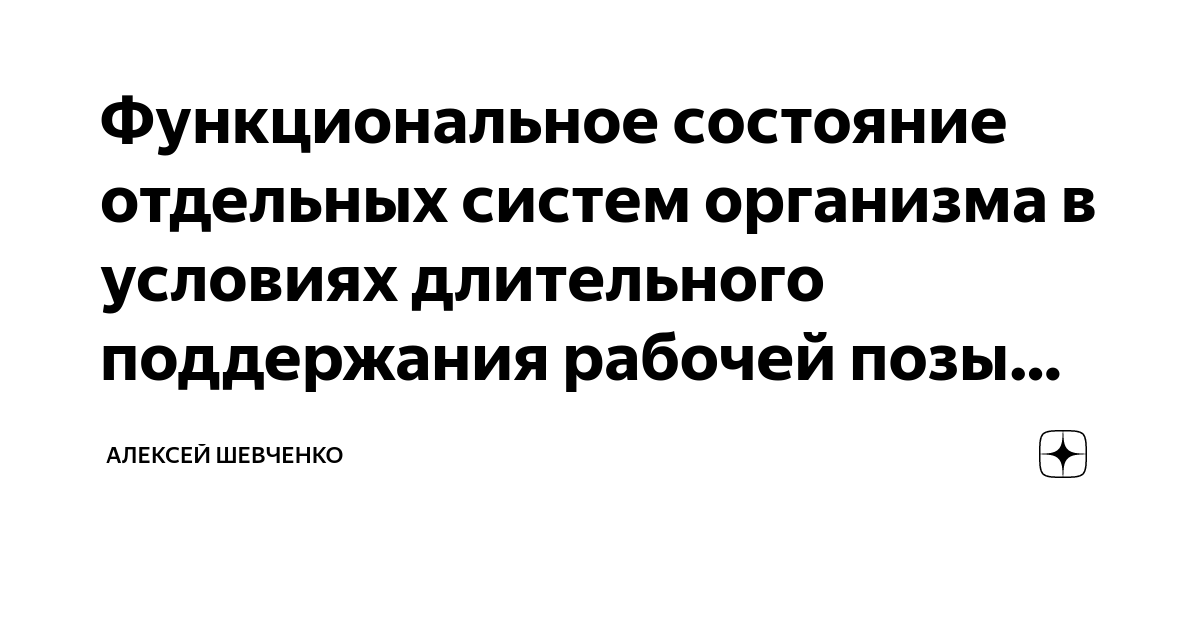 Функциональное состояние отдельных систем организма в условиях длительного поддержания рабочей позы...

АЛЕКСЕЙ ШЕВЧЕНКО